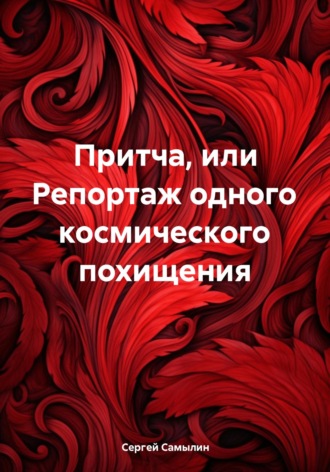 Притча, или Репортаж одного космического похищения

Сергей Самылин